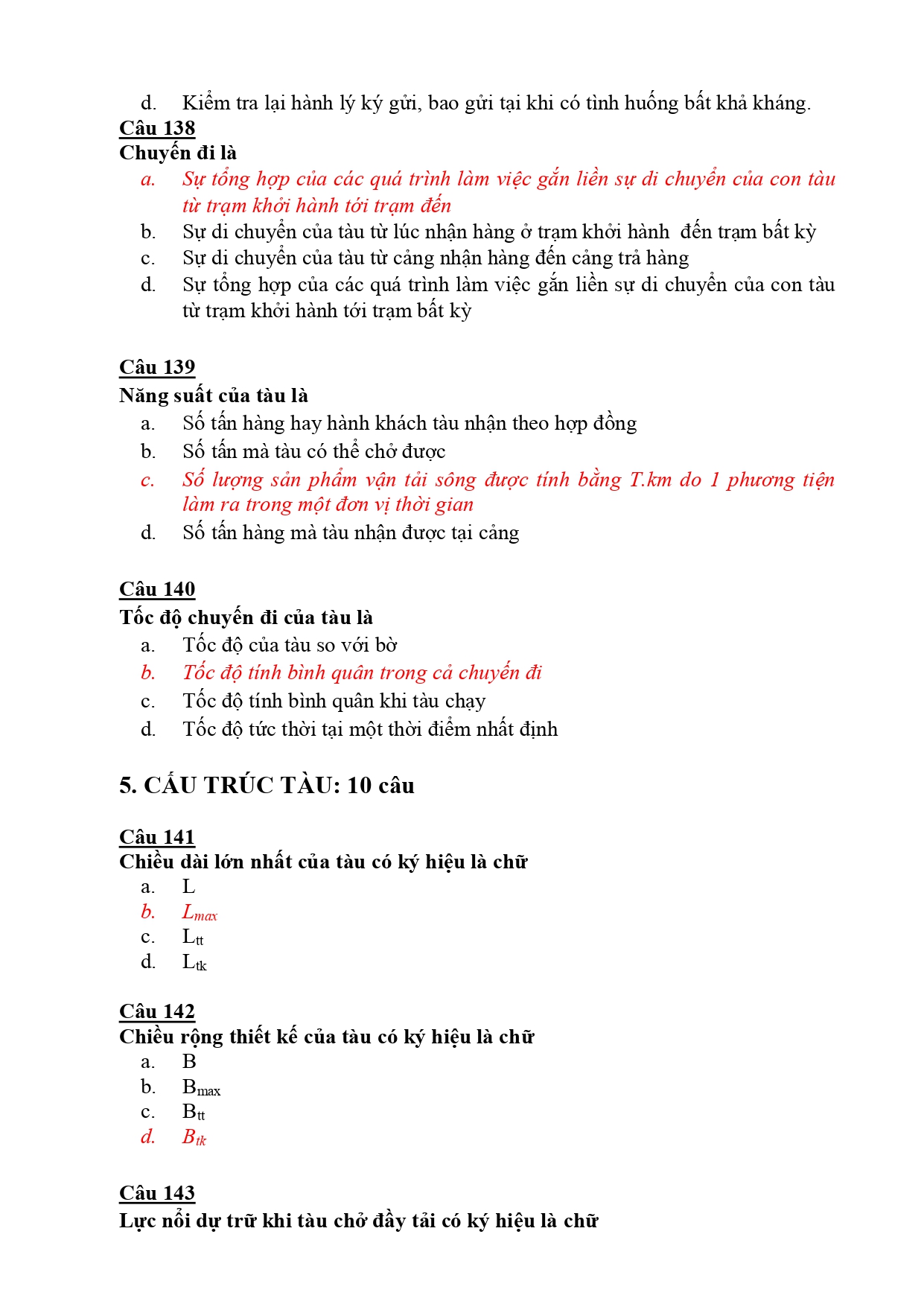 d. Kiểm tra lại hành lý ký gửi, bao gửi tại khi có tình huống bất khả kháng.

Câu 138
Chuyến đi là
a. Sự tổng hợp của các quá trình làm việc gắn liền sự di chuyển của con tàu từ trạm khởi hành tới trạm đến
b. Sự di chuyển của tàu từ lúc nhận hàng ở trạm khởi hành đến trạm bất kỳ
c. Sự di chuyển của tàu từ cảng nhận hàng đến cảng trả hàng
d. Sự tổng hợp của các quá trình làm việc gắn liền sự di chuyển của con tàu từ trạm khởi hành tới trạm bất kỳ

Câu 139
Năng suất của tàu là
a. Số tấn hàng hay hành khách tàu nhận theo hợp đồng
b. Số tấn mà tàu có thể chở được
c. Số lượng sản phẩm vận tải sông được tính bằng T.km do 1 phương tiện làm ra trong một đơn vị thời gian
d. Số tấn hàng mà tàu nhận được tại cảng

Câu 140
Tốc độ chuyến đi của tàu là
a. Tốc độ của tàu so với bờ
b. Tốc độ tính bình quân trong cả chuyến đi
c. Tốc độ tính bình quân khi tàu chạy
d. Tốc độ tức thời tại một thời điểm nhất định

5. CẤU TRÚC TÀU: 10 câu

Câu 141
Chiều dài lớn nhất của tàu có ký hiệu là chữ
a. L
b. $L_{max}$
c. $L_{tt}$
d. $L_{tk}$

Câu 142
Chiều rộng thiết kế của tàu có ký hiệu là chữ
a. B
b. $B_{max}$
c. $B_{tt}$
d. $B_{tk}$

Câu 143
Lực nổi dự trữ khi tàu chở đầy tải có ký hiệu là chữ